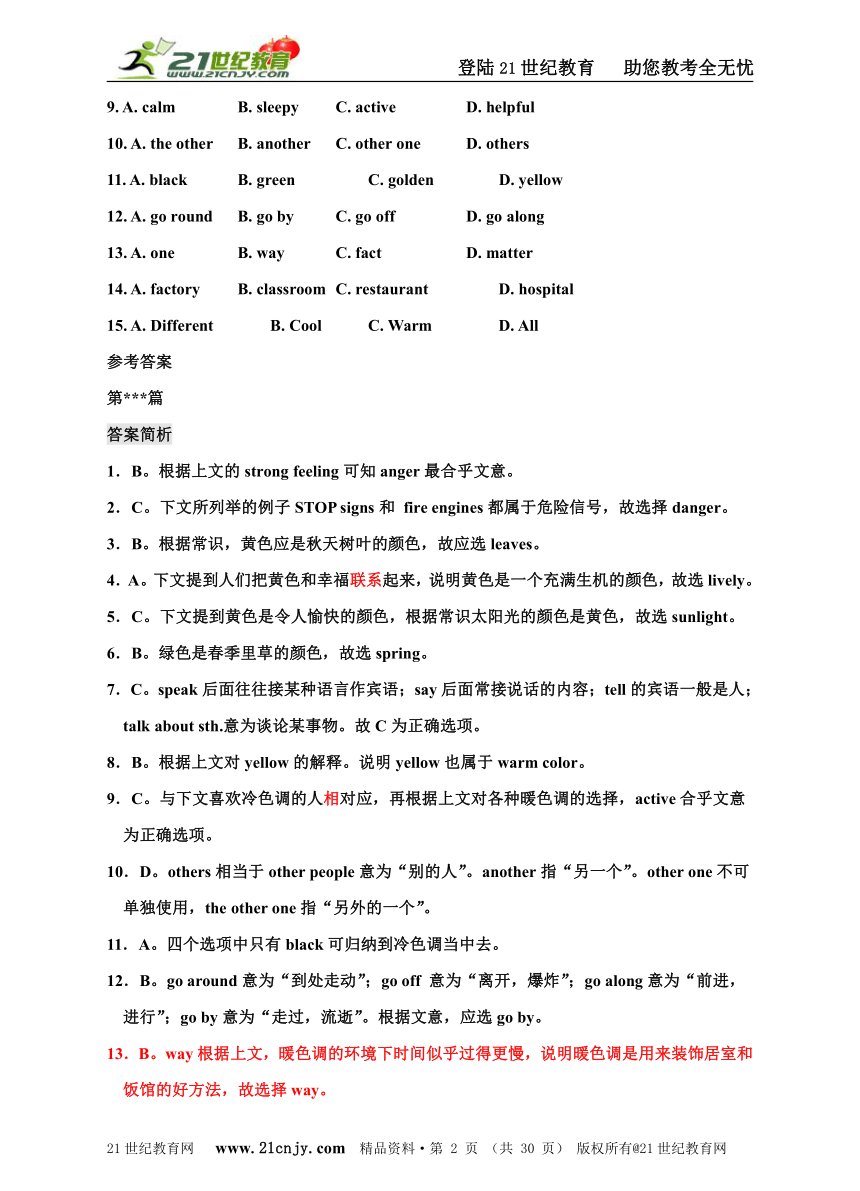 21世纪教育 www.21cnjy.com
登陆21世纪教育　助您教考全无忧

9. A. calm　B. sleepy　C. active　D. helpful

10. A. the other　B. another　C. other one　D. others

11. A. black　B. green　C. golden　D. yellow

12. A. go round　B. go by　C. go off　D. go along

13. A. one　B. way　C. fact　D. matter

14. A. factory　B. classroom　C. restaurant　D. hospital

15. A. Different　B. Cool　C. Warm　D. All

参考答案

第***篇

答案简析

1．B。根据上文的 strong feeling 可知 anger 最合乎文意。

2．C。下文所列举的例子 STOP signs 和 fire engines 都属于危险信号，故选择 danger。

3．B。根据常识，黄色应是秋天树叶的颜色，故应选 leaves。

4．A。下文提到人们把黄色和幸福联系起来，说明黄色是一个充满生机的颜色，故选 lively。

5．C。下文提到黄色是令人愉快的颜色，根据常识太阳光的颜色是黄色，故选 sunlight。

6．B。绿色是春季里草的颜色，故选 spring。

7．C。speak 后面往往接某种语言作宾语；say 后面常接说话的内容；tell 的宾语一般是人；talk about sth.意为谈论某事物。故 C 为正确选项。

8．B。根据上文对 yellow 的解释。说明 yellow 也属于 warm color。

9．C。与下文喜欢冷色调的人相对应，再根据上文对各种暖色调的选择，active 合乎文意为正确选项。

10．D。others 相当于 other people 意为“别的人”。another 指“另一个”。other one 不可单独使用，the other one 指“另外的一个”。

11．A。四个选项中只有 black 可归纳到冷色调当中去。

12．B。go around 意为“到处走动”；go off 意为“离开，爆炸”；go along 意为“前进，进行”；go by 意为“走过，流逝”。根据文意，应选 go by。

13．B。way 根据上文，暖色调的环境下时间似乎过得更慢，说明暖色调是用来装饰居室和饭馆的好方法，故选择 way。

21世纪教育网　www.21cnjy.com　精品资料·第 2 页 （共 30 页） 版权所有@21世纪教育网